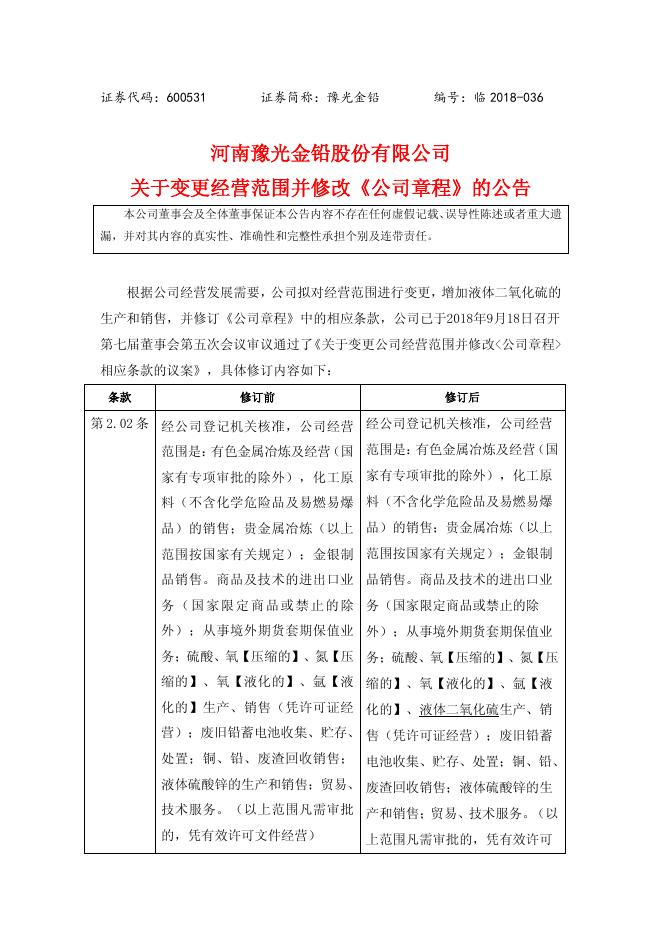 证券代码：600531　　　证券简称：豫光金铅　　　编号：临 2018-036

河南豫光金铅股份有限公司
关于变更经营范围并修改《公司章程》的公告

本公司董事会及全体董事保证本公告内容不存在任何虚假记载、误导性陈述或者重大遗漏，并对其内容的真实性、准确性和完整性承担个别及连带责任。

根据公司经营发展需要，公司拟对经营范围进行变更，增加液体二氧化硫的生产和销售，并修订《公司章程》中的相应条款，公司已于2018年9月18日召开第七届董事会第五次会议审议通过了《关于变更公司经营范围并修改<公司章程>相应条款的议案》，具体修订内容如下：

| 条款 | 修订前 | 修订后 |
|---|---|---|
| 第 2.02 条 | 经公司登记机关核准，公司经营范围是：有色金属冶炼及经营（国家有专项审批的除外），化工原料（不含化学危险品及易燃易爆品）的销售；贵金属冶炼（以上范围按国家有关规定）；金银制品销售。商品及技术的进出口业务（国家限定商品或禁止的除外）；从事境外期货套期保值业务；硫酸、氧【压缩的】、氮【压缩的】、氧【液化的】、氩【液化的】生产、销售（凭许可证经营）；废旧铅蓄电池收集、贮存、处置；铜、铅、废渣回收销售；液体硫酸锌的生产和销售；贸易、技术服务。（以上范围凡需审批的，凭有效许可文件经营） | 经公司登记机关核准，公司经营范围是：有色金属冶炼及经营（国家有专项审批的除外），化工原料（不含化学危险品及易燃易爆品）的销售；贵金属冶炼（以上范围按国家有关规定）；金银制品销售。商品及技术的进出口业务（国家限定商品或禁止的除外）；从事境外期货套期保值业务；硫酸、氧【压缩的】、氮【压缩的】、氧【液化的】、氩【液化的】、液体二氧化硫生产、销售（凭许可证经营）；废旧铅蓄电池收集、贮存、处置；铜、铅、废渣回收销售；液体硫酸锌的生产和销售；贸易、技术服务。（以上范围凡需审批的，凭有效许可 |